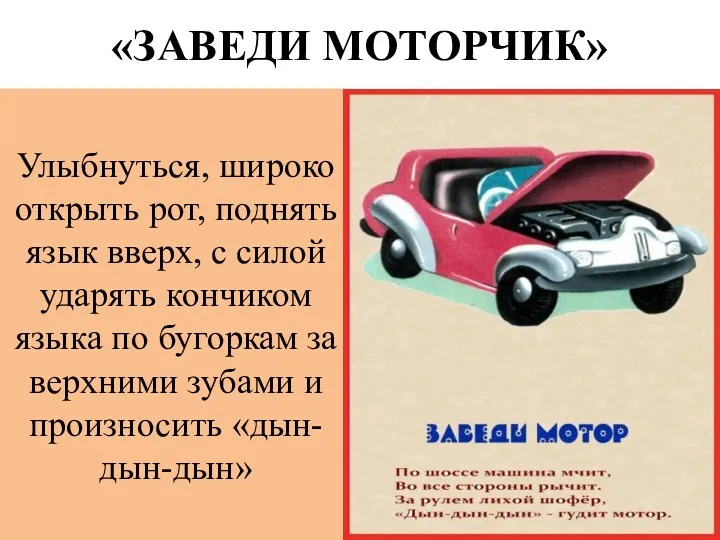 «ЗАВЕДИ МОТОРЧИК»

Улыбнуться, широко открыть рот, поднять язык вверх, с силой ударять кончиком языка по бугоркам за верхними зубами и произносить «дын-дын-дын»

ЗАВЕДИ МОТОР

По шоссе машина мчит,
Во все стороны рычит.
За рулем лихой шофёр,
«Дын-дын-дын» - гудит мотор.